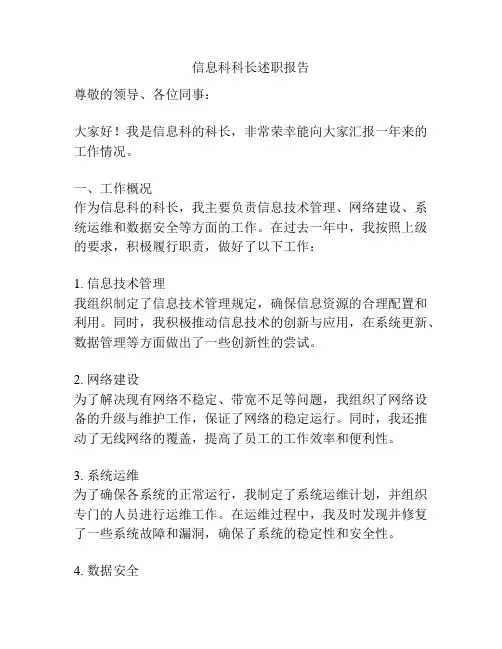 信息科科长述职报告

尊敬的领导、各位同事：

大家好！我是信息科的科长，非常荣幸能向大家汇报一年来的工作情况。

一、工作概况
作为信息科的科长，我主要负责信息技术管理、网络建设、系统运维和数据安全等方面的工作。在过去一年中，我按照上级的要求，积极履行职责，做好了以下工作：

1. 信息技术管理
我组织制定了信息技术管理规定，确保信息资源的合理配置和利用。同时，我积极推动信息技术的创新与应用，在系统更新、数据管理等方面做出了一些创新性的尝试。

2. 网络建设
为了解决现有网络不稳定、带宽不足等问题，我组织了网络设备的升级与维护工作，保证了网络的稳定运行。同时，我还推动了无线网络的覆盖，提高了员工的工作效率和便利性。

3. 系统运维
为了确保各系统的正常运行，我制定了系统运维计划，并组织专门的人员进行运维工作。在运维过程中，我及时发现并修复了一些系统故障和漏洞，确保了系统的稳定性和安全性。

4. 数据安全